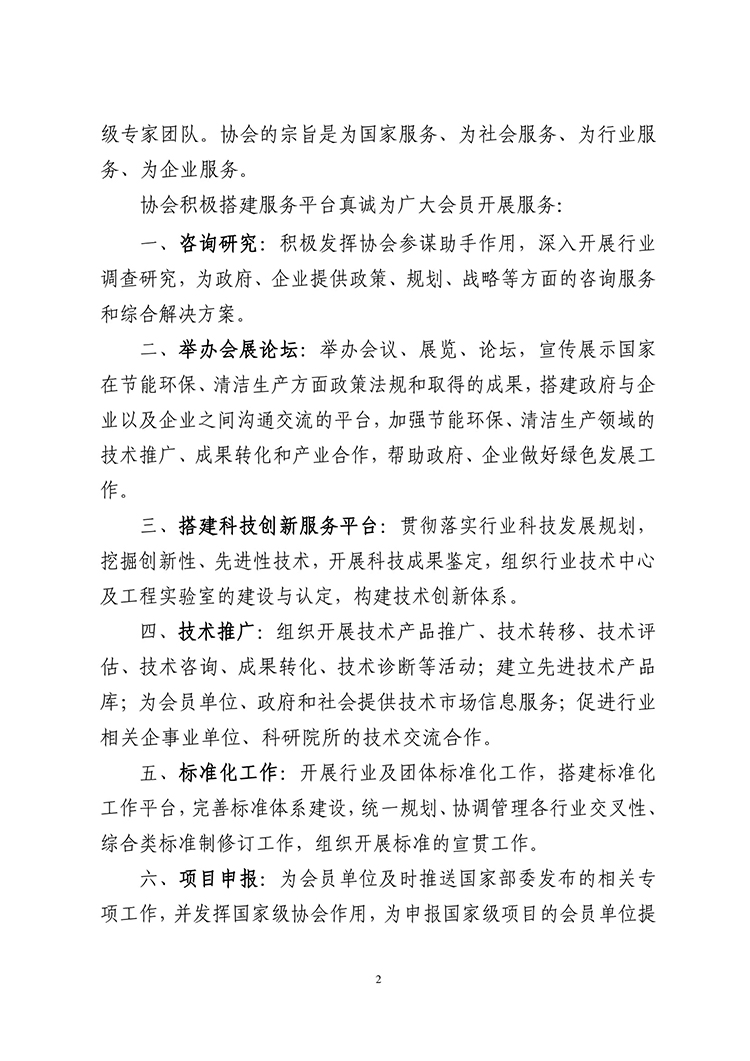 级专家团队。协会的宗旨是为国家服务、为社会服务、为行业服务、为企业服务。

协会积极搭建服务平台真诚为广大会员开展服务：

一、咨询研究：积极发挥协会参谋助手作用，深入开展行业调查研究，为政府、企业提供政策、规划、战略等方面的咨询服务和综合解决方案。

二、举办会展论坛：举办会议、展览、论坛，宣传展示国家在节能环保、清洁生产方面政策法规和取得的成果，搭建政府与企业以及企业之间沟通交流的平台，加强节能环保、清洁生产领域的技术推广、成果转化和产业合作，帮助政府、企业做好绿色发展工作。

三、搭建科技创新服务平台：贯彻落实行业科技发展规划，挖掘创新性、先进性技术，开展科技成果鉴定，组织行业技术中心及工程实验室的建设与认定，构建技术创新体系。

四、技术推广：组织开展技术产品推广、技术转移、技术评估、技术咨询、成果转化、技术诊断等活动；建立先进技术产品库；为会员单位、政府和社会提供技术市场信息服务；促进行业相关企事业单位、科研院所的技术交流合作。

五、标准化工作：开展行业及团体标准化工作，搭建标准化工作平台，完善标准体系建设，统一规划、协调管理各行业交叉性、综合类标准制修订工作，组织开展标准的宣贯工作。

六、项目申报：为会员单位及时推送国家部委发布的相关专项工作，并发挥国家级协会作用，为申报国家级项目的会员单位提

2